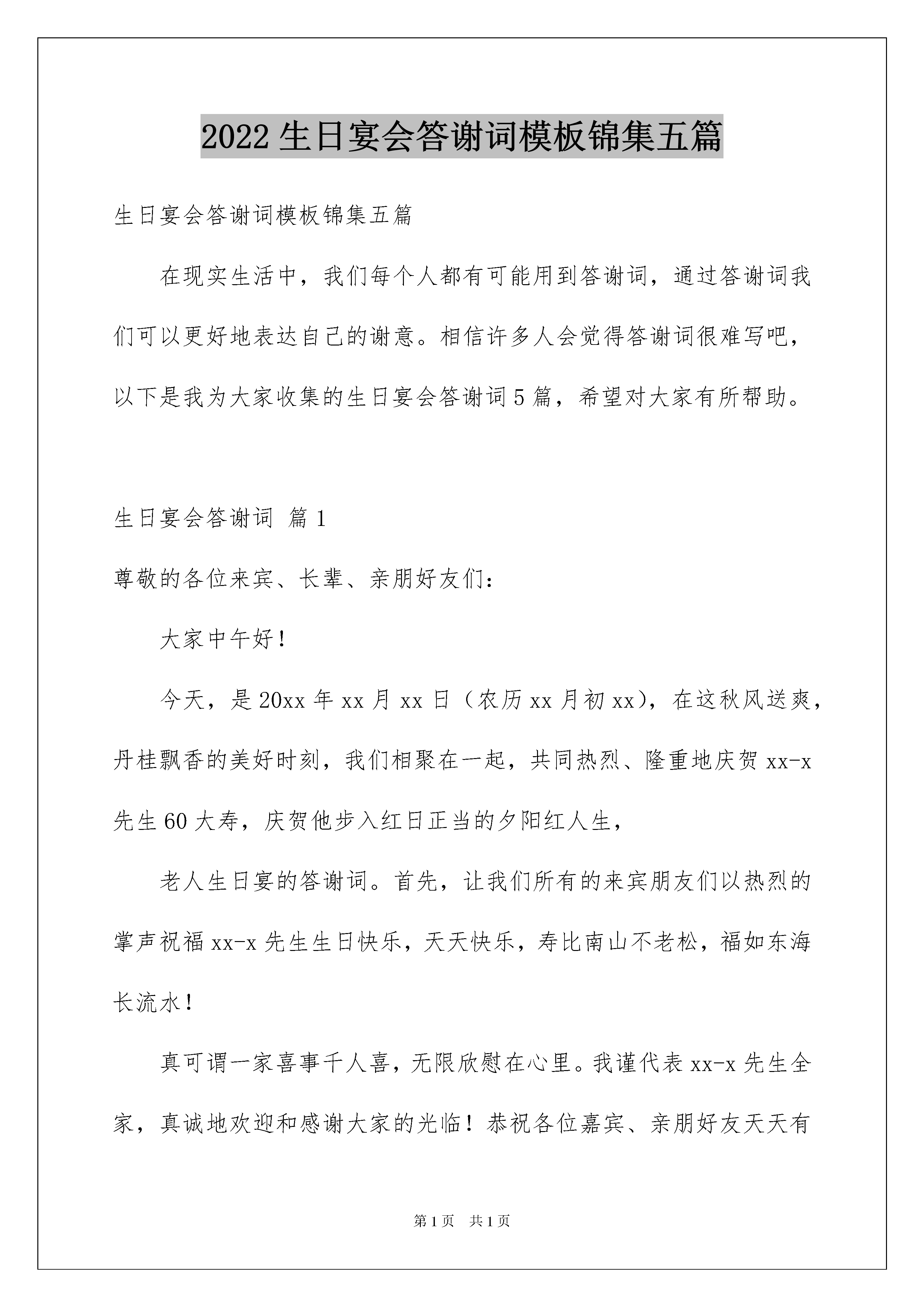 2022 生日宴会答谢词模板锦集五篇

生日宴会答谢词模板锦集五篇

在现实生活中，我们每个人都有可能用到答谢词，通过答谢词我们可以更好地表达自己的谢意。相信许多人会觉得答谢词很难写吧，以下是我为大家收集的生日宴会答谢词 5 篇，希望对大家有所帮助。

生日宴会答谢词 篇 1

尊敬的各位来宾、长辈、亲朋好友们：

大家中午好！

今天，是 20xx 年 xx 月 xx 日（农历 xx 月初 xx），在这秋风送爽，丹桂飘香的美好时刻，我们相聚在一起，共同热烈、隆重地庆贺 xx-x 先生 60 大寿，庆贺他步入红日正当的夕阳红人生，

老人生日宴的答谢词。首先，让我们所有的来宾朋友们以热烈的掌声祝福 xx-x 先生生日快乐，天天快乐，寿比南山不老松，福如东海长流水！

真可谓一家喜事千人喜，无限欣慰在心里。我谨代表 xx-x 先生全家，真诚地欢迎和感谢大家的光临！恭祝各位嘉宾、亲朋好友天天有

第 1 页　共 1 页